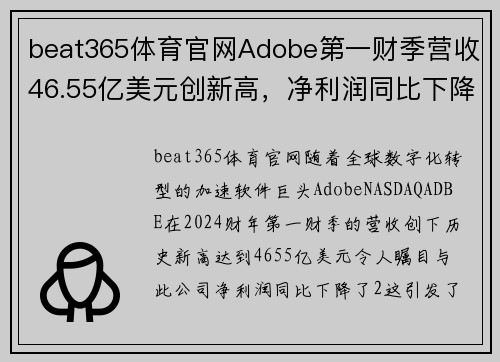 beat365体育官网Adobe第一财季营收46.55亿美元创新高，净利润同比下降

beat365体育官网随着全球数字化转型的加速软件巨头AdobeNASDAQADBE在2024财年第一财季的营收创下历史新高达到4655亿美元令人瞩目与此公司净利润同比下降了2这引发了